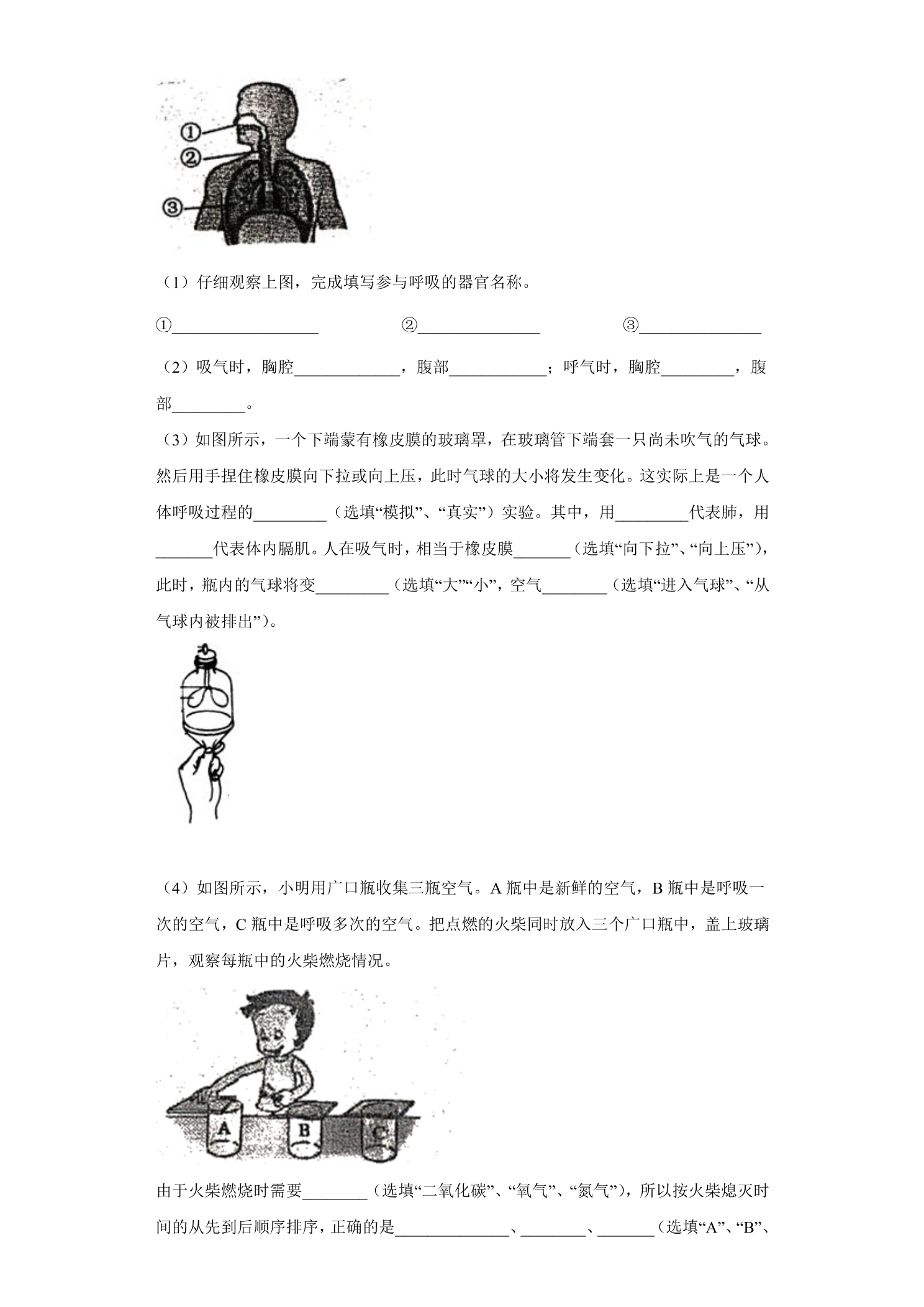 ①
②
③

（1）仔细观察上图，完成填写参与呼吸的器官名称。

①____ ②____ ③____

（2）吸气时，胸腔____，腹部____；呼气时，胸腔____，腹部____。

（3）如图所示，一个下端蒙有橡皮膜的玻璃罩，在玻璃管下端套一只尚未吹气的气球。然后用手捏住橡皮膜向下拉或向上压，此时气球的大小将发生变化。这实际上是一个人体呼吸过程的____（选填“模拟”、“真实”）实验。其中，用____代表肺，用____代表体内膈肌。人在吸气时，相当于橡皮膜____（选填“向下拉”、“向上压”），此时，瓶内的气球将变____（选填“大”“小”，空气____（选填“进入气球”、“从气球内被排出”）。

（4）如图所示，小明用广口瓶收集三瓶空气。A瓶中是新鲜的空气，B瓶中是呼吸一次的空气，C瓶中是呼吸多次的空气。把点燃的火柴同时放入三个广口瓶中，盖上玻璃片，观察每瓶中的火柴燃烧情况。

A B C

由于火柴燃烧时需要____（选填“二氧化碳”、“氧气”、“氮气”），所以按火柴熄灭时间的从先到后顺序排序，正确的是____、____、____（选填“A”、“B”、